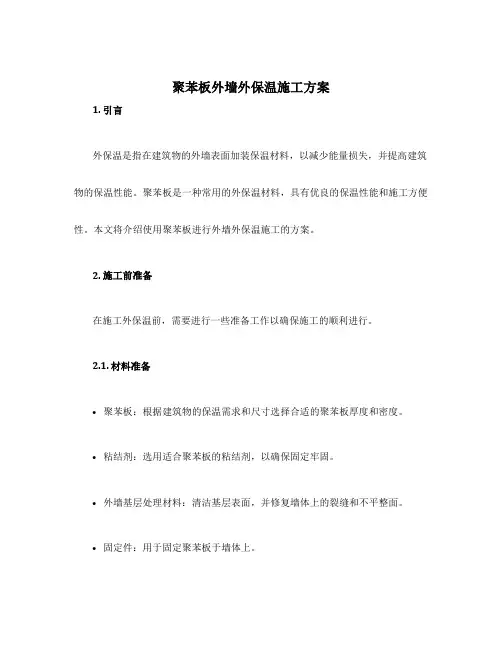 聚苯板外墙外保温施工方案

1. 引言

外保温是指在建筑物的外墙表面加装保温材料，以减少能量损失，并提高建筑物的保温性能。聚苯板是一种常用的外保温材料，具有优良的保温性能和施工方便性。本文将介绍使用聚苯板进行外墙外保温施工的方案。

2. 施工前准备

在施工外保温前，需要进行一些准备工作以确保施工的顺利进行。

2.1. 材料准备

• 聚苯板：根据建筑物的保温需求和尺寸选择合适的聚苯板厚度和密度。

• 粘结剂：选用适合聚苯板的粘结剂，以确保固定牢固。

• 外墙基层处理材料：清洁基层表面，并修复墙体上的裂缝和不平整面。

• 固定件：用于固定聚苯板于墙体上。